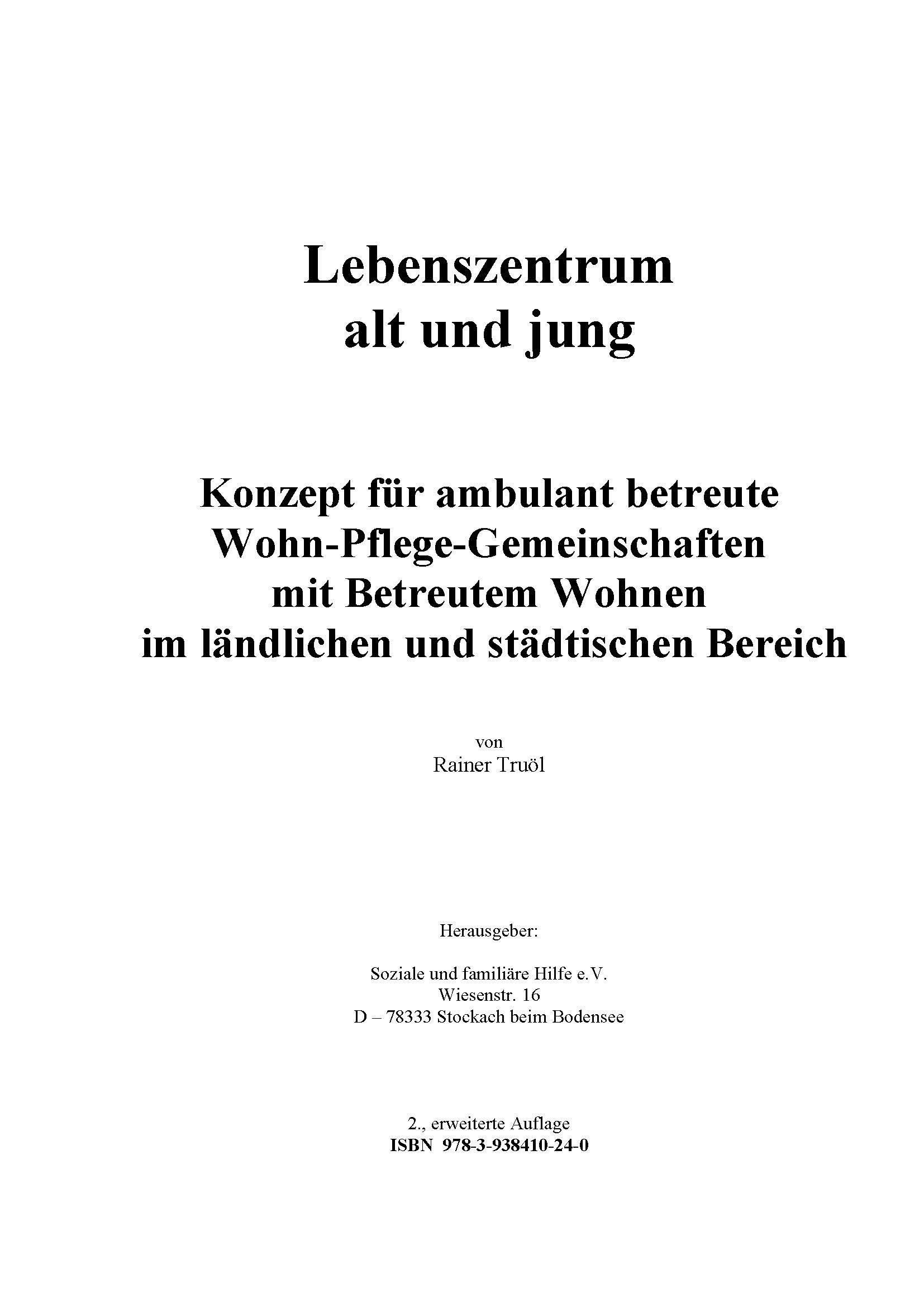 Lebenszentrum
alt und jung

Konzept für ambulant betreute
Wohn-Pflege-Gemeinschaften
mit Betreutem Wohnen
im ländlichen und städtischen Bereich

von
Rainer Truöl

Herausgeber:

Soziale und familiäre Hilfe e.V.
Wiesenstr. 16
D – 78333 Stockach beim Bodensee

2., erweiterte Auflage
ISBN 978-3-938410-24-0